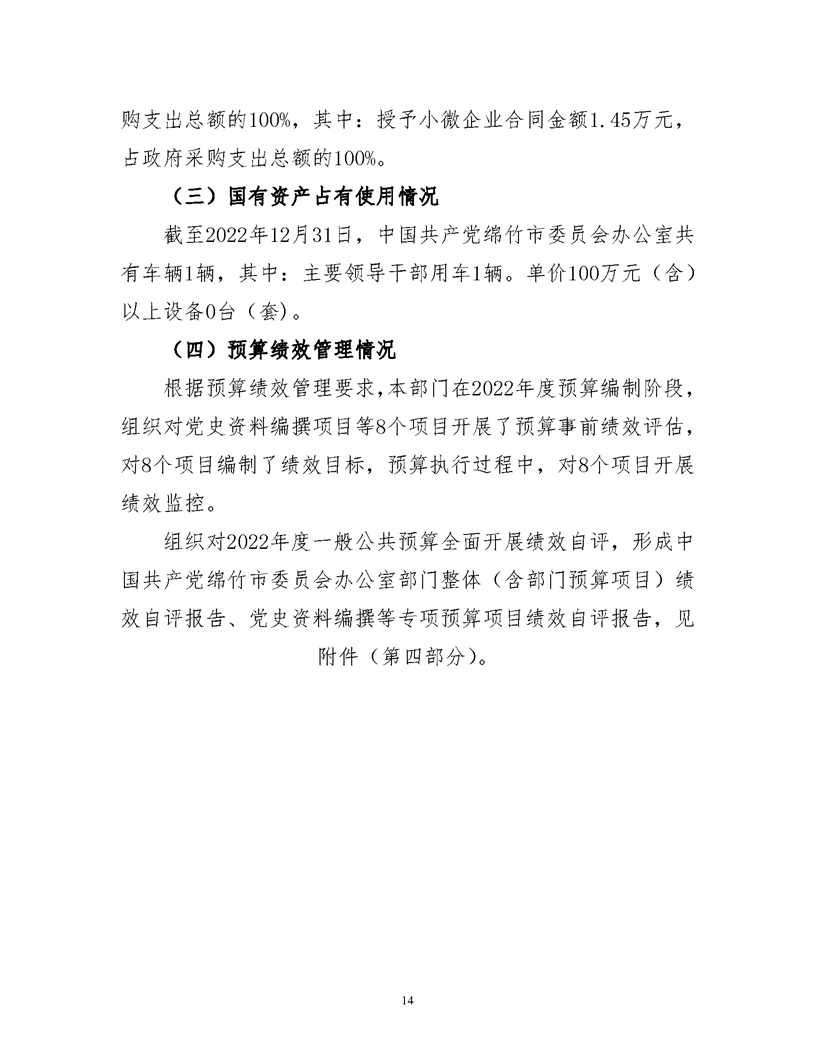 购支出总额的100%，其中：授予小微企业合同金额1.45万元，占政府采购支出总额的100%。

（三）国有资产占有使用情况

截至2022年12月31日，中国共产党绵竹市委员会办公室共有车辆1辆，其中：主要领导干部用车1辆。单价100万元（含）以上设备0台（套）。

（四）预算绩效管理情况

根据预算绩效管理要求，本部门在2022年度预算编制阶段，组织对党史资料编撰项目等8个项目开展了预算事前绩效评估，对8个项目编制了绩效目标，预算执行过程中，对8个项目开展绩效监控。

组织对2022年度一般公共预算全面开展绩效自评，形成中国共产党绵竹市委员会办公室部门整体（含部门预算项目）绩效自评报告、党史资料编撰等专项预算项目绩效自评报告，见附件（第四部分）。

14